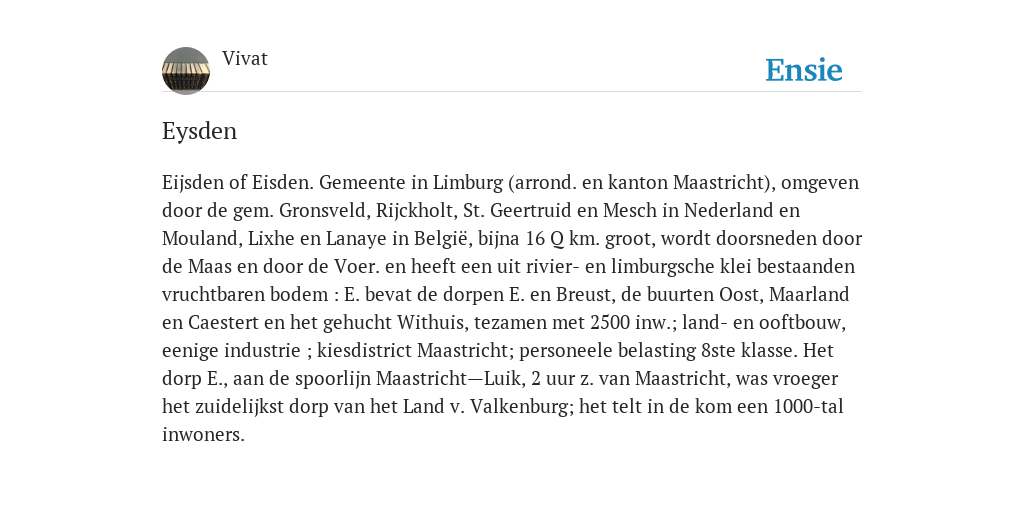 Vivat

Ensie

Eysden

Eijsden of Eisden. Gemeente in Limburg (arrond. en kanton Maastricht), omgeven door de gem. Gronsveld, Rijckholt, St. Geertruid en Mesch in Nederland en Mouland, Lixhe en Lanaye in België, bijna 16 Q km. groot, wordt doorsneden door de Maas en door de Voer. en heeft een uit rivier- en limburgsche klei bestaanden vruchtbaren bodem : E. bevat de dorpen E. en Breust, de buurten Oost, Maarland en Caestert en het gehucht Withuis, tezamen met 2500 inw.; land- en ooftbouw, eenige industrie ; kiesdistrict Maastricht; personeele belasting 8ste klasse. Het dorp E., aan de spoorlijn Maastricht—Luik, 2 uur z. van Maastricht, was vroeger het zuidelijkst dorp van het Land v. Valkenburg; het telt in de kom een 1000-tal inwoners.